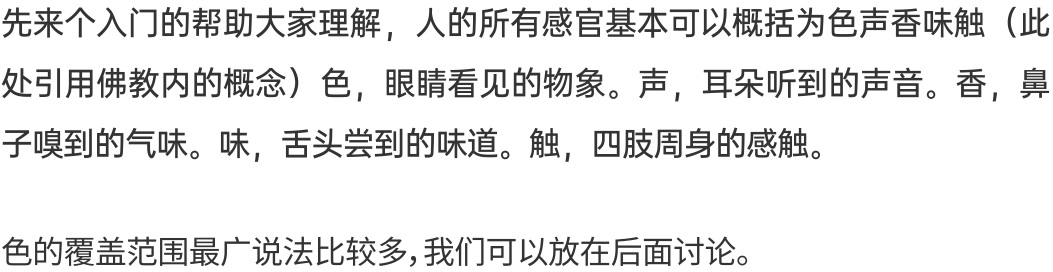 先来个入门的帮助大家理解，人的所有感官基本可以概括为色声香味触（此处引用佛教内的概念）色，眼睛看见的物象。声，耳朵听到的声音。香，鼻子嗅到的气味。味，舌头尝到的味道。触，四肢周身的感触。

色的覆盖范围最广说法比较多,我们可以放在后面讨论。